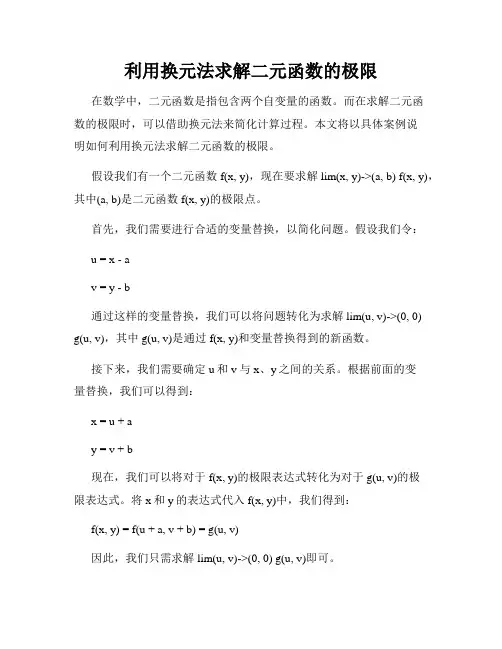 利用换元法求解二元函数的极限

在数学中，二元函数是指包含两个自变量的函数。而在求解二元函数的极限时，可以借助换元法来简化计算过程。本文将以具体案例说明如何利用换元法求解二元函数的极限。

假设我们有一个二元函数 f(x, y)，现在要求解 lim(x, y)->(a, b) f(x, y)，其中(a, b)是二元函数 f(x, y)的极限点。

首先，我们需要进行合适的变量替换，以简化问题。假设我们令：

u = x - a

v = y - b

通过这样的变量替换，我们可以将问题转化为求解 lim(u, v)->(0, 0) g(u, v)，其中 g(u, v)是通过 f(x, y)和变量替换得到的新函数。

接下来，我们需要确定 u 和 v 与 x、y 之间的关系。根据前面的变量替换，我们可以得到：

x = u + a

y = v + b

现在，我们可以将对于 f(x, y)的极限表达式转化为对于 g(u, v)的极限表达式。将 x 和 y 的表达式代入 f(x, y)中，我们得到：

f(x, y) = f(u + a, v + b) = g(u, v)

因此，我们只需求解 lim(u, v)->(0, 0) g(u, v)即可。